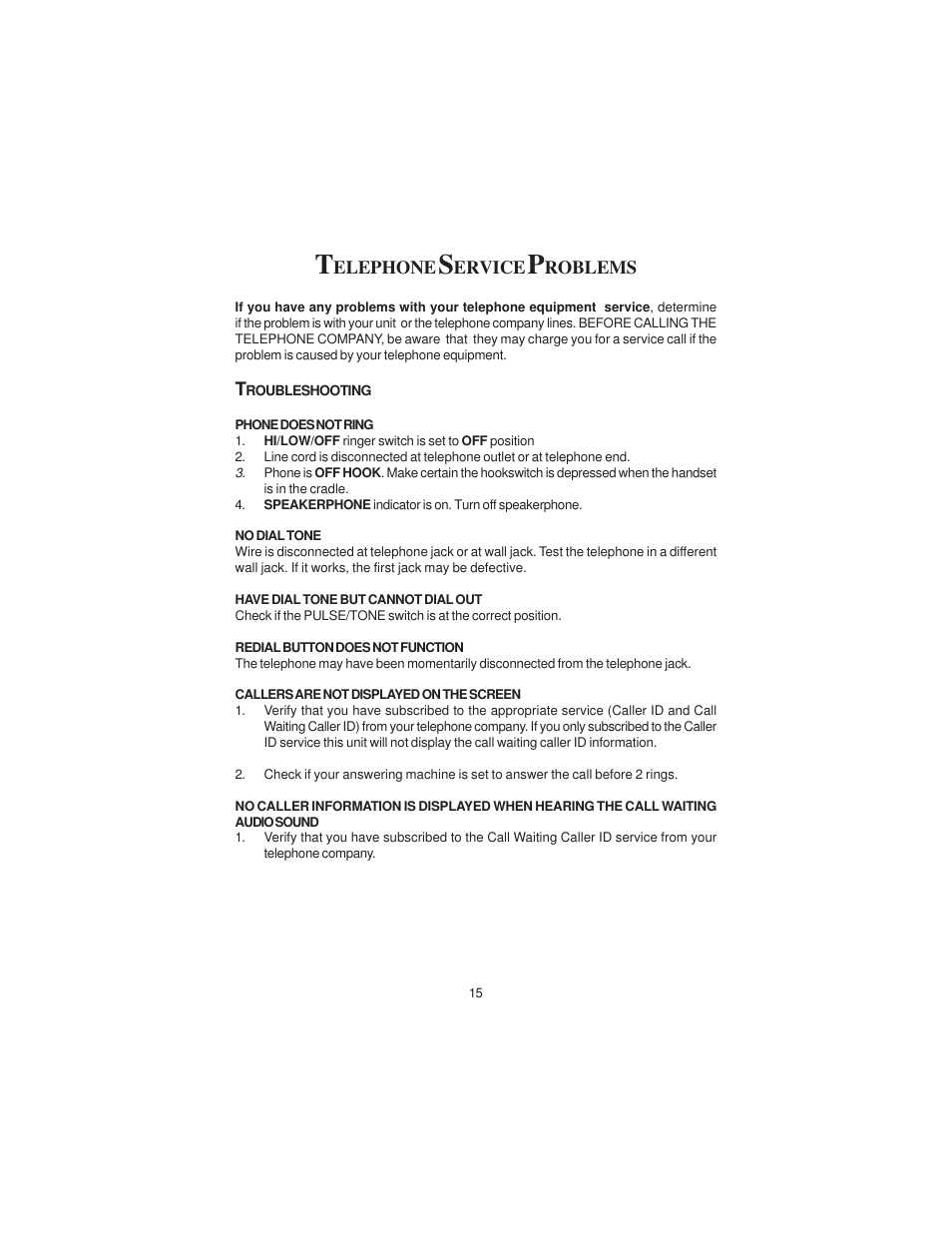 TELEPHONE SERVICE PROBLEMS

If you have any problems with your telephone equipment service, determine if the problem is with your unit or the telephone company lines. BEFORE CALLING THE TELEPHONE COMPANY, be aware that they may charge you for a service call if the problem is caused by your telephone equipment.

TROUBLESHOOTING

PHONE DOES NOT RING
1. HI/LOW/OFF ringer switch is set to OFF position
2. Line cord is disconnected at telephone outlet or at telephone end.
3. Phone is OFF HOOK. Make certain the hookswitch is depressed when the handset is in the cradle.
4. SPEAKERPHONE indicator is on. Turn off speakerphone.

NO DIAL TONE
Wire is disconnected at telephone jack or at wall jack. Test the telephone in a different wall jack. If it works, the first jack may be defective.

HAVE DIAL TONE BUT CANNOT DIAL OUT
Check if the PULSE/TONE switch is at the correct position.

REDIAL BUTTON DOES NOT FUNCTION
The telephone may have been momentarily disconnected from the telephone jack.

CALLERS ARE NOT DISPLAYED ON THE SCREEN
1. Verify that you have subscribed to the appropriate service (Caller ID and Call Waiting Caller ID) from your telephone company. If you only subscribed to the Caller ID service this unit will not display the call waiting caller ID information.

2. Check if your answering machine is set to answer the call before 2 rings.

NO CALLER INFORMATION IS DISPLAYED WHEN HEARING THE CALL WAITING AUDIO SOUND
1. Verify that you have subscribed to the Call Waiting Caller ID service from your telephone company.

15